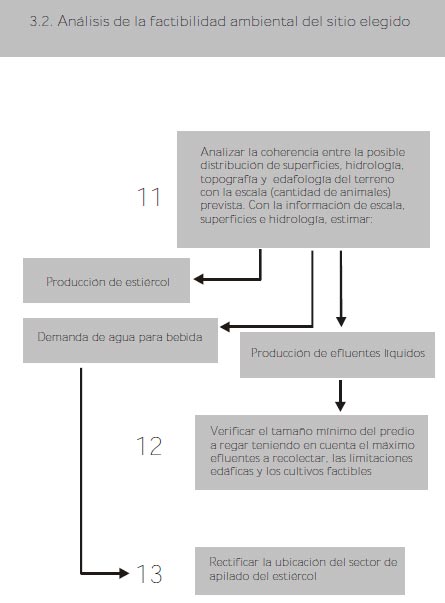 3.2. Análisis de la factibilidad ambiental del sitio elegido

11

Analizar la coherencia entre la posible distribución de superficies, hidrología, topografía y edafología del terreno con la escala (cantidad de animales) prevista. Con la información de escala, superficies e hidrología, estimar:

Producción de estiércol

Demanda de agua para bebida

Producción de efluentes líquidos

12

Verificar el tamaño mínimo del predio a regar teniendo en cuenta el máximo efluentes a recolectar, las limitaciones edáficas y los cultivos factibles

13

Rectificar la ubicación del sector de apilado del estiércol